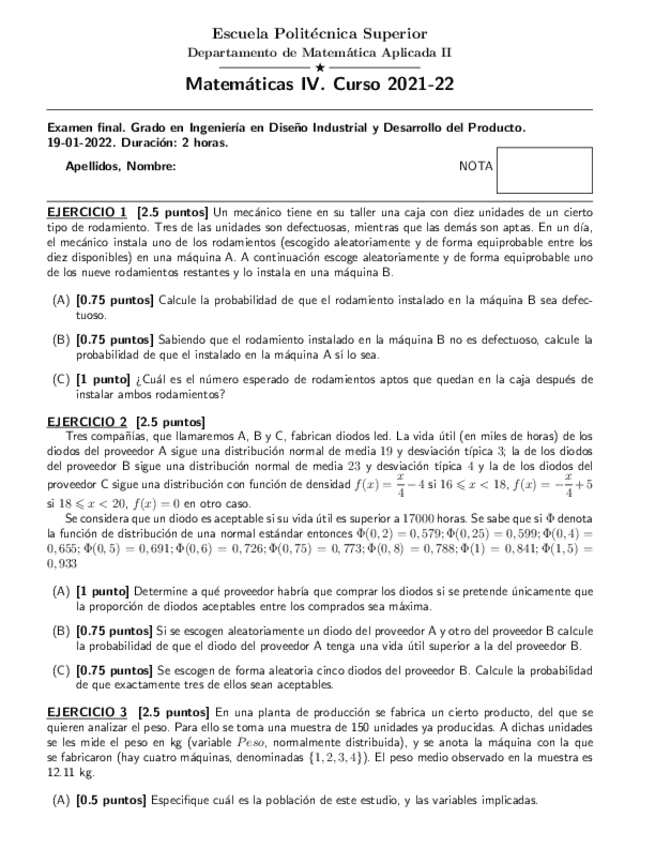 Escuela Politécnica Superior
Departamento de Matemática Aplicada II
★
Matemáticas IV. Curso 2021-22

Examen final. Grado en Ingeniería en Diseño Industrial y Desarrollo del Producto.
19-01-2022. Duración: 2 horas.

Apellidos, Nombre: NOTA

EJERCICIO 1 [2.5 puntos] Un mecánico tiene en su taller una caja con diez unidades de un cierto tipo de rodamiento. Tres de las unidades son defectuosas, mientras que las demás son aptas. En un día, el mecánico instala uno de los rodamientos (escogido aleatoriamente y de forma equiprobable entre los diez disponibles) en una máquina A. A continuación escoge aleatoriamente y de forma equiprobable uno de los nueve rodamientos restantes y lo instala en una máquina B.

(A) [0.75 puntos] Calcule la probabilidad de que el rodamiento instalado en la máquina B sea defectuoso.

(B) [0.75 puntos] Sabiendo que el rodamiento instalado en la máquina B no es defectuoso, calcule la probabilidad de que el instalado en la máquina A sí lo sea.

(C) [1 punto] ¿Cuál es el número esperado de rodamientos aptos que quedan en la caja después de instalar ambos rodamientos?

EJERCICIO 2 [2.5 puntos]
Tres compañías, que llamaremos A, B y C, fabrican diodos led. La vida útil (en miles de horas) de los diodos del proveedor A sigue una distribución normal de media $19$ y desviación típica $3$; la de los diodos del proveedor B sigue una distribución normal de media $23$ y desviación típica $4$ y la de los diodos del proveedor C sigue una distribución con función de densidad $f(x) = \frac{x}{4} - 4$ si $16 \leqslant x < 18$, $f(x) = -\frac{x}{4} + 5$ si $18 \leqslant x < 20$, $f(x) = 0$ en otro caso.
Se considera que un diodo es aceptable si su vida útil es superior a $17000$ horas. Se sabe que si $\Phi$ denota la función de distribución de una normal estándar entonces $\Phi(0,2) = 0,579; \Phi(0,25) = 0,599; \Phi(0,4) = 0,655; \Phi(0,5) = 0,691; \Phi(0,6) = 0,726; \Phi(0,75) = 0,773; \Phi(0,8) = 0,788; \Phi(1) = 0,841; \Phi(1,5) = 0,933$

(A) [1 punto] Determine a qué proveedor habría que comprar los diodos si se pretende únicamente que la proporción de diodos aceptables entre los comprados sea máxima.

(B) [0.75 puntos] Si se escogen aleatoriamente un diodo del proveedor A y otro del proveedor B calcule la probabilidad de que el diodo del proveedor A tenga una vida útil superior a la del proveedor B.

(C) [0.75 puntos] Se escogen de forma aleatoria cinco diodos del proveedor B. Calcule la probabilidad de que exactamente tres de ellos sean aceptables.

EJERCICIO 3 [2.5 puntos] En una planta de producción se fabrica un cierto producto, del que se quieren analizar el peso. Para ello se toma una muestra de 150 unidades ya producidas. A dichas unidades se les mide el peso en kg (variable $Peso$, normalmente distribuida), y se anota la máquina con la que se fabricaron (hay cuatro máquinas, denominadas $\{1, 2, 3, 4\}$). El peso medio observado en la muestra es 12.11 kg.

(A) [0.5 puntos] Especifique cuál es la población de este estudio, y las variables implicadas.